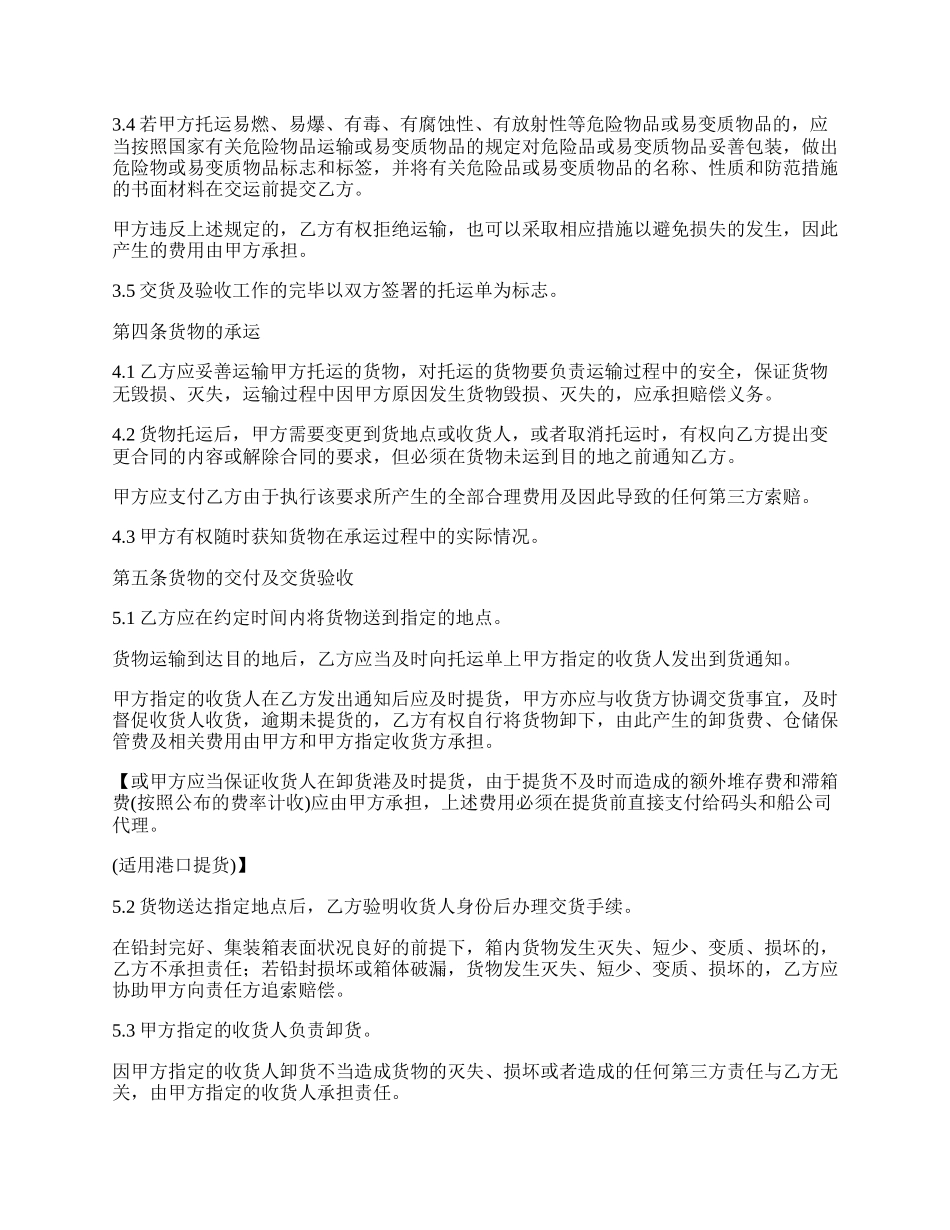 3.4 若甲方托运易燃、易爆、有毒、有腐蚀性、有放射性等危险物品或易变质物品的，应当按照国家有关危险物品运输或易变质物品的规定对危险品或易变质物品妥善包装，做出危险物或易变质物品标志和标签，并将有关危险品或易变质物品的名称、性质和防范措施的书面材料在交运前提交乙方。

甲方违反上述规定的，乙方有权拒绝运输，也可以采取相应措施以避免损失的发生，因此产生的费用由甲方承担。

3.5 交货及验收工作的完毕以双方签署的托运单为标志。

第四条货物的承运

4.1 乙方应妥善运输甲方托运的货物，对托运的货物要负责运输过程中的安全，保证货物无毁损、灭失，运输过程中因甲方原因发生货物毁损、灭失的，应承担赔偿义务。

4.2 货物托运后，甲方需要变更到货地点或收货人，或者取消托运时，有权向乙方提出变更合同的内容或解除合同的要求，但必须在货物未运到目的地之前通知乙方。

甲方应支付乙方由于执行该要求所产生的全部合理费用及因此导致的任何第三方索赔。

4.3 甲方有权随时获知货物在承运过程中的实际情况。

第五条货物的交付及交货验收

5.1 乙方应在约定时间内将货物送到指定的地点。

货物运输到达目的地后，乙方应当及时向托运单上甲方指定的收货人发出到货通知。

甲方指定的收货人在乙方发出通知后应及时提货，甲方亦应与收货方协调交货事宜，及时督促收货人收货，逾期未提货的，乙方有权自行将货物卸下，由此产生的卸货费、仓储保管费及相关费用由甲方和甲方指定收货方承担。

【或甲方应当保证收货人在卸货港及时提货，由于提货不及时而造成的额外堆存费和滞箱费(按照公布的费率计收)应由甲方承担，上述费用必须在提货前直接支付给码头和船公司代理。

(适用港口提货)】

5.2 货物送达指定地点后，乙方验明收货人身份后办理交货手续。

在铅封完好、集装箱表面状况良好的前提下，箱内货物发生灭失、短少、变质、损坏的，乙方不承担责任；若铅封损坏或箱体破漏，货物发生灭失、短少、变质、损坏的，乙方应协助甲方向责任方追索赔偿。

5.3 甲方指定的收货人负责卸货。

因甲方指定的收货人卸货不当造成货物的灭失、损坏或者造成的任何第三方责任与乙方无关，由甲方指定的收货人承担责任。